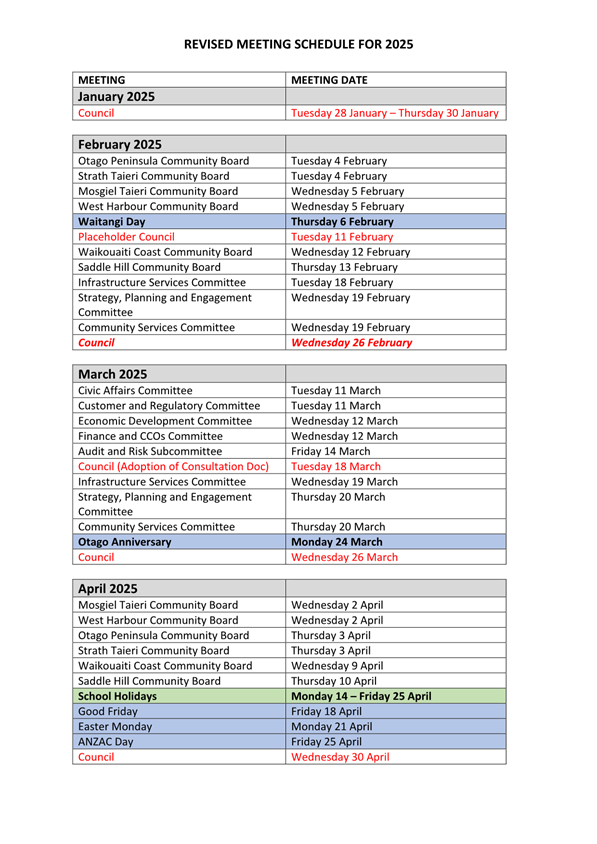 REVISED MEETING SCHEDULE FOR 2025

| MEETING | MEETING DATE |
|---|---|
| January 2025 | |
| Council | Tuesday 28 January – Thursday 30 January |

| February 2025 | |
|---|---|
| Otago Peninsula Community Board | Tuesday 4 February |
| Strath Taieri Community Board | Tuesday 4 February |
| Mosgiel Taieri Community Board | Wednesday 5 February |
| West Harbour Community Board | Wednesday 5 February |
| Waitangi Day | Thursday 6 February |
| Placeholder Council | Tuesday 11 February |
| Waikouaiti Coast Community Board | Wednesday 12 February |
| Saddle Hill Community Board | Thursday 13 February |
| Infrastructure Services Committee | Tuesday 18 February |
| Strategy, Planning and Engagement Committee | Wednesday 19 February |
| Community Services Committee | Wednesday 19 February |
| Council | Wednesday 26 February |

| March 2025 | |
|---|---|
| Civic Affairs Committee | Tuesday 11 March |
| Customer and Regulatory Committee | Tuesday 11 March |
| Economic Development Committee | Wednesday 12 March |
| Finance and CCOs Committee | Wednesday 12 March |
| Audit and Risk Subcommittee | Friday 14 March |
| Council (Adoption of Consultation Doc) | Tuesday 18 March |
| Infrastructure Services Committee | Wednesday 19 March |
| Strategy, Planning and Engagement Committee | Thursday 20 March |
| Community Services Committee | Thursday 20 March |
| Otago Anniversary | Monday 24 March |
| Council | Wednesday 26 March |

| April 2025 | |
|---|---|
| Mosgiel Taieri Community Board | Wednesday 2 April |
| West Harbour Community Board | Wednesday 2 April |
| Otago Peninsula Community Board | Thursday 3 April |
| Strath Taieri Community Board | Thursday 3 April |
| Waikouaiti Coast Community Board | Wednesday 9 April |
| Saddle Hill Community Board | Thursday 10 April |
| School Holidays | Monday 14 – Friday 25 April |
| Good Friday | Friday 18 April |
| Easter Monday | Monday 21 April |
| ANZAC Day | Friday 25 April |
| Council | Wednesday 30 April |